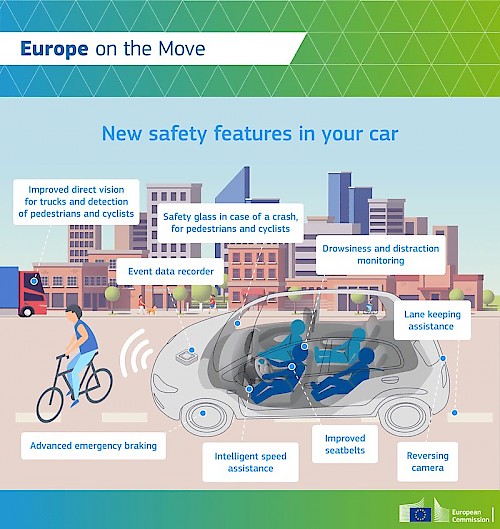 Europe on the Move

New safety features in your car

Improved direct vision for trucks and detection of pedestrians and cyclists

Safety glass in case of a crash, for pedestrians and cyclists

Drowsiness and distraction monitoring

Event data recorder

Lane keeping assistance

Advanced emergency braking

Intelligent speed assistance

Improved seatbelts

Reversing camera

European Commission